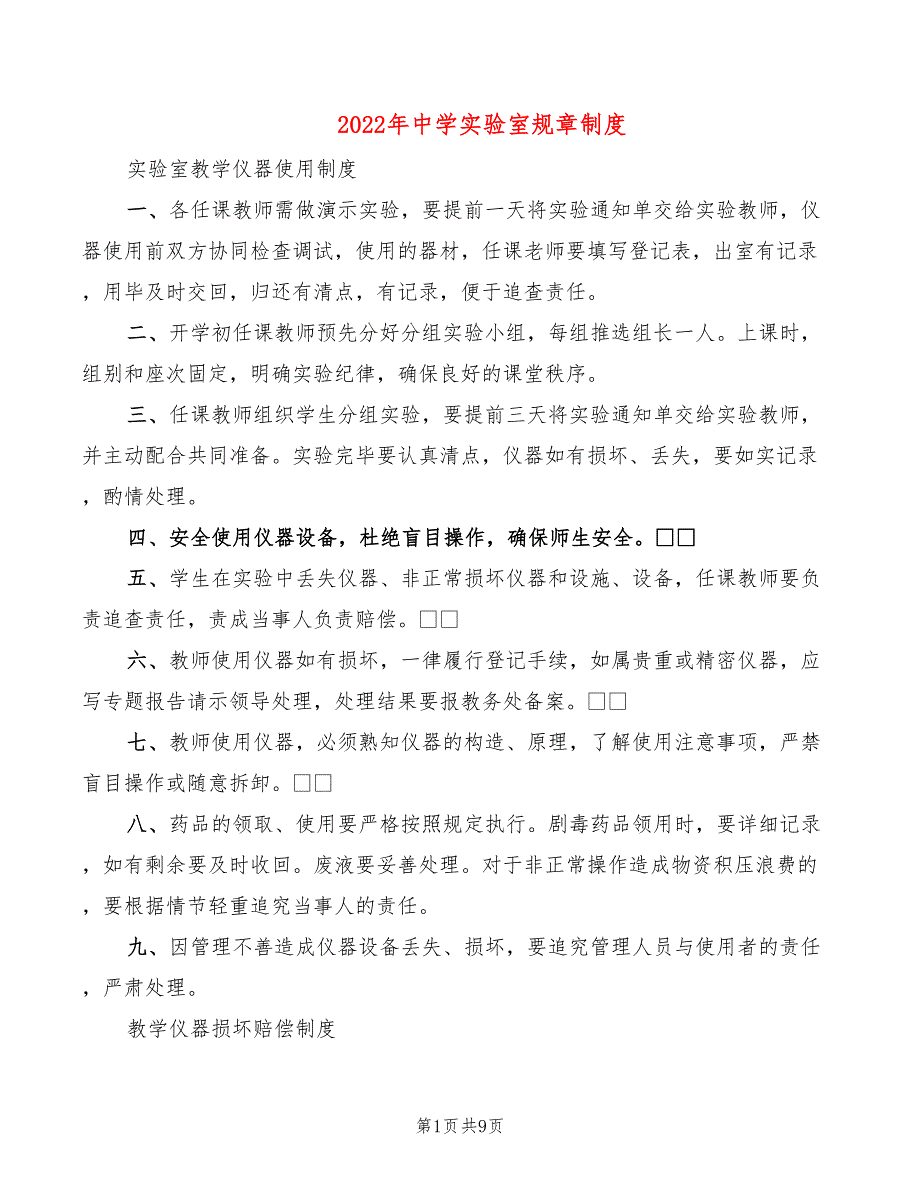 2022年中学实验室规章制度

实验室教学仪器使用制度

一、各任课教师需做演示实验，要提前一天将实验通知单交给实验教师，仪器使用前双方协同检查调试，使用的器材，任课老师要填写登记表，出室有记录，用毕及时交回，归还有清点，有记录，便于追查责任。

二、开学初任课教师预先分好分组实验小组，每组推选组长一人。上课时，组别和座次固定，明确实验纪律，确保良好的课堂秩序。

三、任课教师组织学生分组实验，要提前三天将实验通知单交给实验教师，并主动配合共同准备。实验完毕要认真清点，仪器如有损坏、丢失，要如实记录，酌情处理。

四、安全使用仪器设备，杜绝盲目操作，确保师生安全。□□

五、学生在实验中丢失仪器、非正常损坏仪器和设施、设备，任课教师要负责追查责任，责成当事人负责赔偿。□□

六、教师使用仪器如有损坏，一律履行登记手续，如属贵重或精密仪器，应写专题报告请示领导处理，处理结果要报教务处备案。□□

七、教师使用仪器，必须熟知仪器的构造、原理，了解使用注意事项，严禁盲目操作或随意拆卸。□□

八、药品的领取、使用要严格按照规定执行。剧毒药品领用时，要详细记录，如有剩余要及时收回。废液要妥善处理。对于非正常操作造成物资积压浪费的，要根据情节轻重追究当事人的责任。

九、因管理不善造成仪器设备丢失、损坏，要追究管理人员与使用者的责任，严肃处理。

教学仪器损坏赔偿制度

第1页 共9页